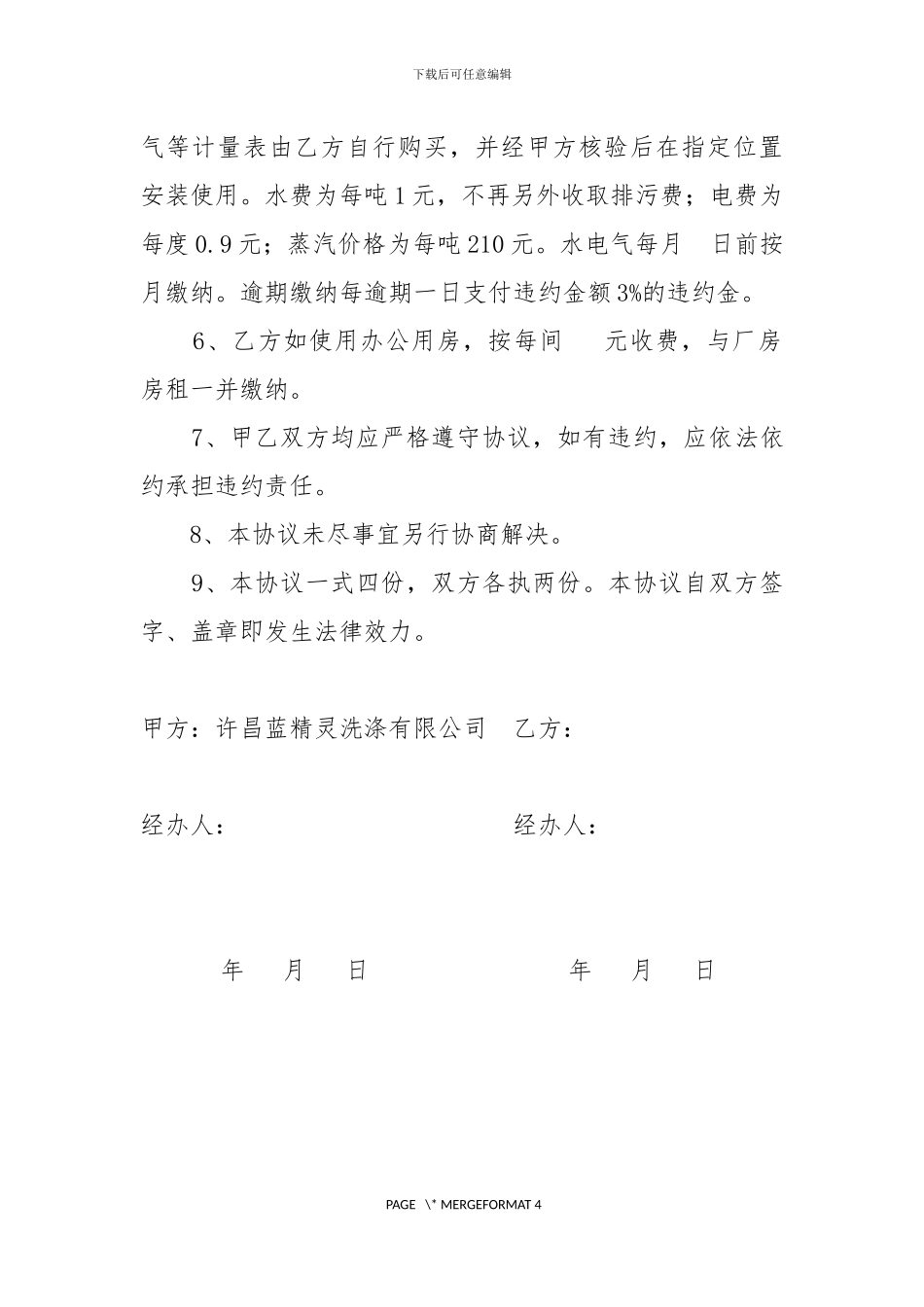 下载后可任意编辑

气等计量表由乙方自行购买，并经甲方核验后在指定位置安装使用。水费为每吨1元，不再另外收取排污费；电费为每度0.9元；蒸汽价格为每吨210元。水电气每月 日前按月缴纳。逾期缴纳每逾期一日支付违约金额3%的违约金。

6、乙方如使用办公用房，按每间 元收费，与厂房房租一并缴纳。

7、甲乙双方均应严格遵守协议，如有违约，应依法依约承担违约责任。

8、本协议未尽事宜另行协商解决。

9、本协议一式四份，双方各执两份。本协议自双方签字、盖章即发生法律效力。

甲方：许昌蓝精灵洗涤有限公司 乙方：

经办人： 经办人：

年 月 日 年 月 日

PAGE \* MERGEFORMAT 4